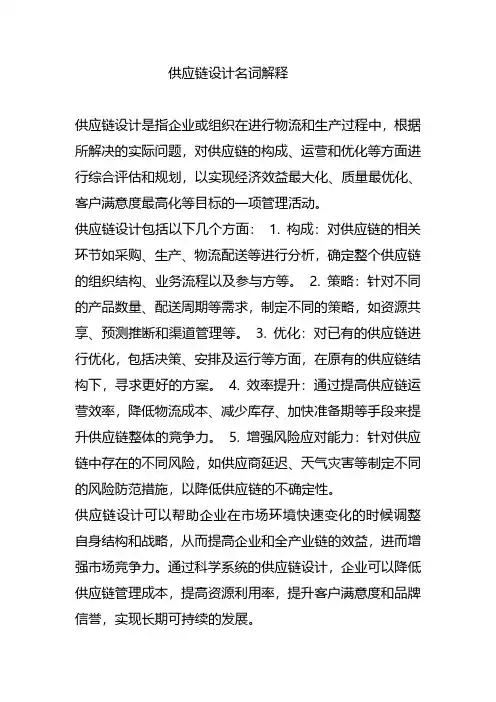 供应链设计名词解释

供应链设计是指企业或组织在进行物流和生产过程中，根据所解决的实际问题，对供应链的构成、运营和优化等方面进行综合评估和规划，以实现经济效益最大化、质量最优化、客户满意度最高化等目标的一项管理活动。

供应链设计包括以下几个方面： 1. 构成：对供应链的相关环节如采购、生产、物流配送等进行分析，确定整个供应链的组织结构、业务流程以及参与方等。 2. 策略：针对不同的产品数量、配送周期等需求，制定不同的策略，如资源共享、预测推断和渠道管理等。 3. 优化：对已有的供应链进行优化，包括决策、安排及运行等方面，在原有的供应链结构下，寻求更好的方案。 4. 效率提升：通过提高供应链运营效率，降低物流成本、减少库存、加快准备期等手段来提升供应链整体的竞争力。 5. 增强风险应对能力：针对供应链中存在的不同风险，如供应商延迟、天气灾害等制定不同的风险防范措施，以降低供应链的不确定性。

供应链设计可以帮助企业在市场环境快速变化的时候调整自身结构和战略，从而提高企业和全产业链的效益，进而增强市场竞争力。通过科学系统的供应链设计，企业可以降低供应链管理成本，提高资源利用率，提升客户满意度和品牌信誉，实现长期可持续的发展。